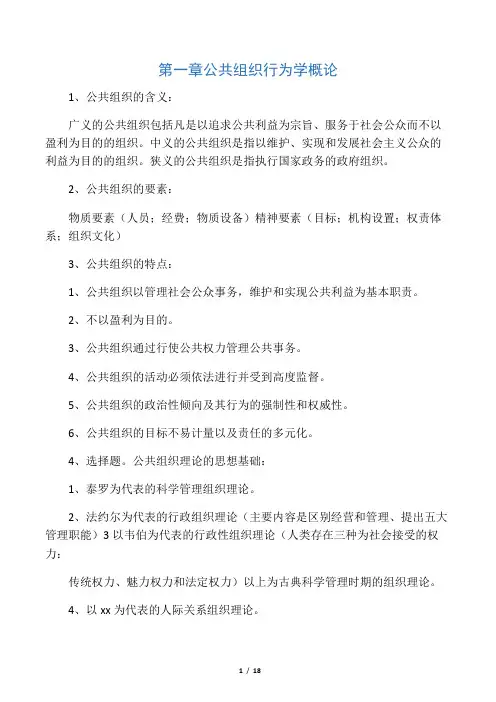 第一章公共组织行为学概论

1、公共组织的含义：

广义的公共组织包括凡是以追求公共利益为宗旨、服务于社会公众而不以盈利为目的的组织。中义的公共组织是指以维护、实现和发展社会主义公众的利益为目的的组织。狭义的公共组织是指执行国家政务的政府组织。

2、公共组织的要素：

物质要素（人员；经费；物质设备）精神要素（目标；机构设置；权责体系；组织文化）

3、公共组织的特点：

1、公共组织以管理社会公众事务，维护和实现公共利益为基本职责。

2、不以盈利为目的。

3、公共组织通过行使公共权力管理公共事务。

4、公共组织的活动必须依法进行并受到高度监督。

5、公共组织的政治性倾向及其行为的强制性和权威性。

6、公共组织的目标不易计量以及责任的多元化。

4、选择题。公共组织理论的思想基础：

1、泰罗为代表的科学管理组织理论。

2、法约尔为代表的行政组织理论（主要内容是区别经营和管理、提出五大管理职能）3 以韦伯为代表的行政性组织理论（人类存在三种为社会接受的权力：

传统权力、魅力权力和法定权力）以上为古典科学管理时期的组织理论。

4、以 xx 为代表的人际关系组织理论。

1 / 18